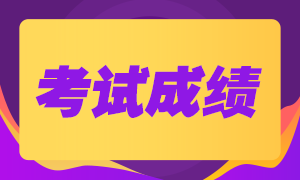 考试成绩